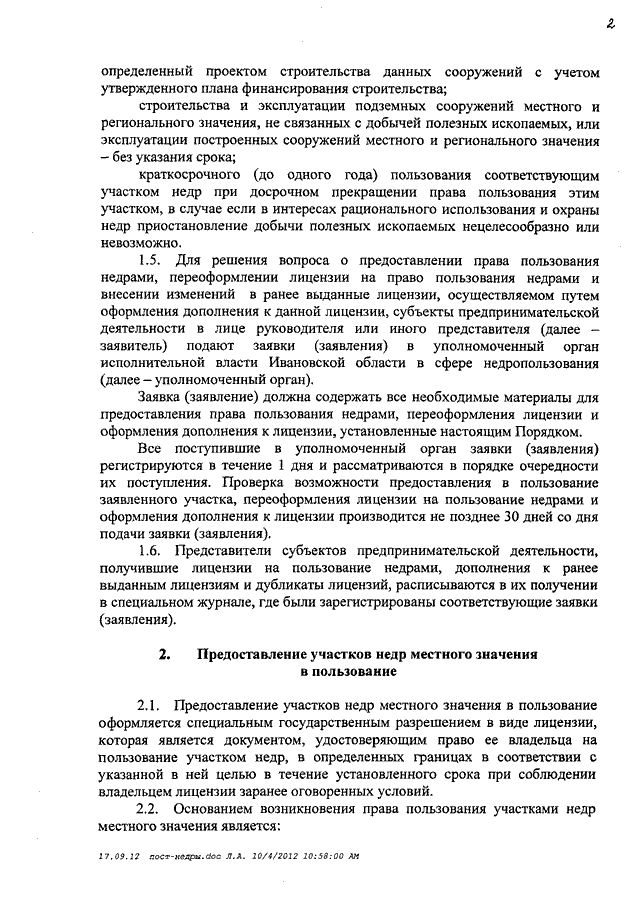 2

определенный проектом строительства данных сооружений с учетом утвержденного плана финансирования строительства;

строительства и эксплуатации подземных сооружений местного и регионального значения, не связанных с добычей полезных ископаемых, или эксплуатации построенных сооружений местного и регионального значения – без указания срока;

краткосрочного (до одного года) пользования соответствующим участком недр при досрочном прекращении права пользования этим участком, в случае если в интересах рационального использования и охраны недр приостановление добычи полезных ископаемых нецелесообразно или невозможно.

1.5. Для решения вопроса о предоставлении права пользования недрами, переоформлении лицензии на право пользования недрами и внесении изменений в ранее выданные лицензии, осуществляемом путем оформления дополнения к данной лицензии, субъекты предпринимательской деятельности в лице руководителя или иного представителя (далее – заявитель) подают заявки (заявления) в уполномоченный орган исполнительной власти Ивановской области в сфере недропользования (далее – уполномоченный орган).

Заявка (заявление) должна содержать все необходимые материалы для предоставления права пользования недрами, переоформления лицензии и оформления дополнения к лицензии, установленные настоящим Порядком.

Все поступившие в уполномоченный орган заявки (заявления) регистрируются в течение 1 дня и рассматриваются в порядке очередности их поступления. Проверка возможности предоставления в пользование заявленного участка, переоформления лицензии на пользование недрами и оформления дополнения к лицензии производится не позднее 30 дней со дня подачи заявки (заявления).

1.6. Представители субъектов предпринимательской деятельности, получившие лицензии на пользование недрами, дополнения к ранее выданным лицензиям и дубликаты лицензий, расписываются в их получении в специальном журнале, где были зарегистрированы соответствующие заявки (заявления).

2. Предоставление участков недр местного значения в пользование

2.1. Предоставление участков недр местного значения в пользование оформляется специальным государственным разрешением в виде лицензии, которая является документом, удостоверяющим право ее владельца на пользование участком недр, в определенных границах в соответствии с указанной в ней целью в течение установленного срока при соблюдении владельцем лицензии заранее оговоренных условий.

2.2. Основанием возникновения права пользования участками недр местного значения является:

17.09.12 пост-недры.doc Л.А. 10/4/2012 10:58:00 AM